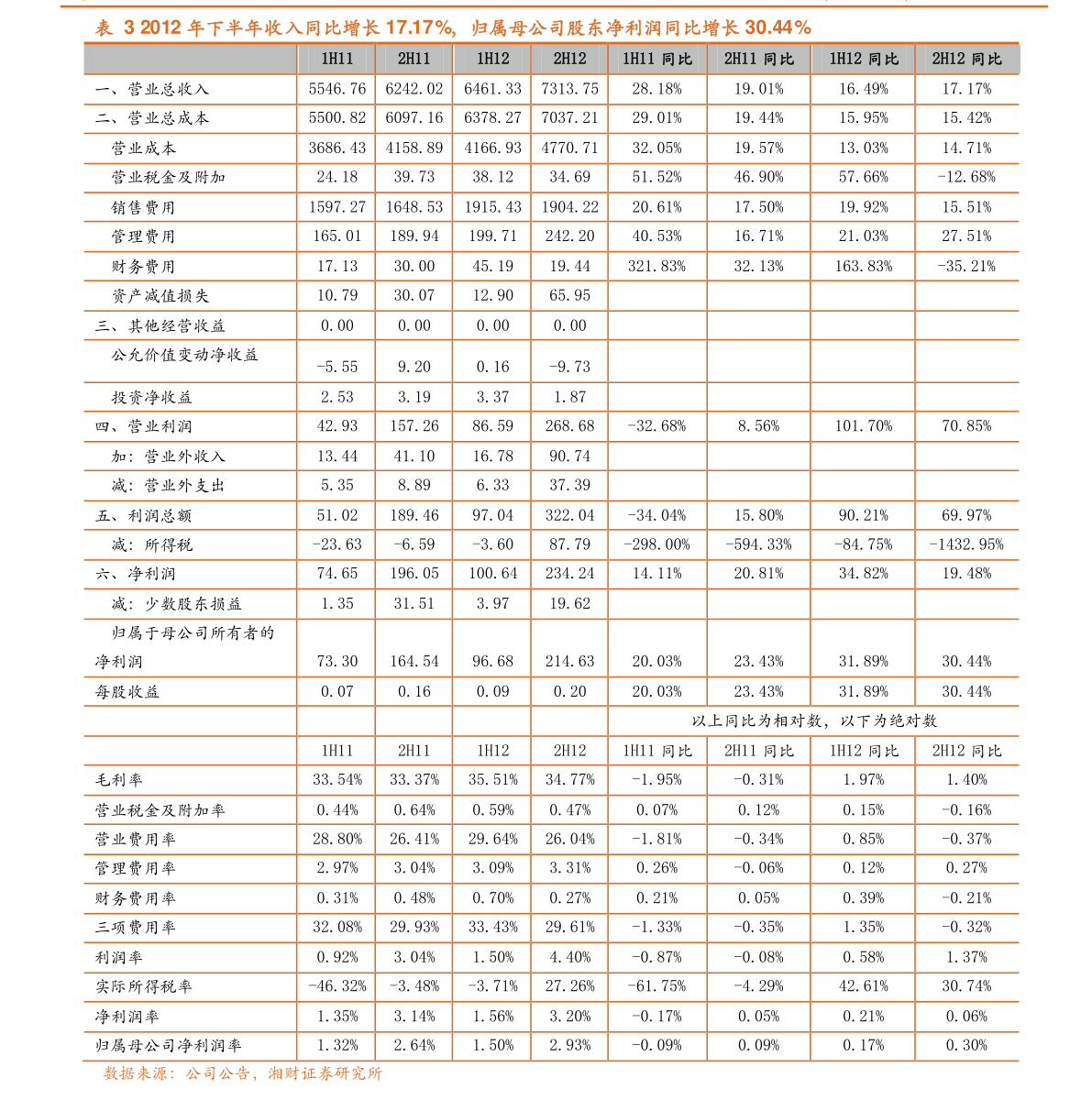 表 3 2012 年下半年收入同比增长 17.17%，归属母公司股东净利润同比增长 30.44%

| | 1H11 | 2H11 | 1H12 | 2H12 | 1H11 同比 | 2H11 同比 | 1H12 同比 | 2H12 同比 |
|---|---|---|---|---|---|---|---|---|
| 一、营业总收入 | 5546.76 | 6242.02 | 6461.33 | 7313.75 | 28.18% | 19.01% | 16.49% | 17.17% |
| 二、营业总成本 | 5500.82 | 6097.16 | 6378.27 | 7037.21 | 29.01% | 19.44% | 15.95% | 15.42% |
| 营业成本 | 3686.43 | 4158.89 | 4166.93 | 4770.71 | 32.05% | 19.57% | 13.03% | 14.71% |
| 营业税金及附加 | 24.18 | 39.73 | 38.12 | 34.69 | 51.52% | 46.90% | 57.66% | -12.68% |
| 销售费用 | 1597.27 | 1648.53 | 1915.43 | 1904.22 | 20.61% | 17.50% | 19.92% | 15.51% |
| 管理费用 | 165.01 | 189.94 | 199.71 | 242.20 | 40.53% | 16.71% | 21.03% | 27.51% |
| 财务费用 | 17.13 | 30.00 | 45.19 | 19.44 | 321.83% | 32.13% | 163.83% | -35.21% |
| 资产减值损失 | 10.79 | 30.07 | 12.90 | 65.95 | | | | |
| 三、其他经营收益 | 0.00 | 0.00 | 0.00 | 0.00 | | | | |
| 公允价值变动净收益 | -5.55 | 9.20 | 0.16 | -9.73 | | | | |
| 投资净收益 | 2.53 | 3.19 | 3.37 | 1.87 | | | | |
| 四、营业利润 | 42.93 | 157.26 | 86.59 | 268.68 | -32.68% | 8.56% | 101.70% | 70.85% |
| 加：营业外收入 | 13.44 | 41.10 | 16.78 | 90.74 | | | | |
| 减：营业外支出 | 5.35 | 8.89 | 6.33 | 37.39 | | | | |
| 五、利润总额 | 51.02 | 189.46 | 97.04 | 322.04 | -34.04% | 15.80% | 90.21% | 69.97% |
| 减：所得税 | -23.63 | -6.59 | -3.60 | 87.79 | -298.00% | -594.33% | -84.75% | -1432.95% |
| 六、净利润 | 74.65 | 196.05 | 100.64 | 234.24 | 14.11% | 20.81% | 34.82% | 19.48% |
| 减：少数股东损益 | 1.35 | 31.51 | 3.97 | 19.62 | | | | |
| 归属于母公司所有者的净利润 | 73.30 | 164.54 | 96.68 | 214.63 | 20.03% | 23.43% | 31.89% | 30.44% |
| 每股收益 | 0.07 | 0.16 | 0.09 | 0.20 | 20.03% | 23.43% | 31.89% | 30.44% |
| | | | | | 以上同比为相对数，以下为绝对数 | | | |
| | 1H11 | 2H11 | 1H12 | 2H12 | 1H11 同比 | 2H11 同比 | 1H12 同比 | 2H12 同比 |
| 毛利率 | 33.54% | 33.37% | 35.51% | 34.77% | -1.95% | -0.31% | 1.97% | 1.40% |
| 营业税金及附加率 | 0.44% | 0.64% | 0.59% | 0.47% | 0.07% | 0.12% | 0.15% | -0.16% |
| 营业费用率 | 28.80% | 26.41% | 29.64% | 26.04% | -1.81% | -0.34% | 0.85% | -0.37% |
| 管理费用率 | 2.97% | 3.04% | 3.09% | 3.31% | 0.26% | -0.06% | 0.12% | 0.27% |
| 财务费用率 | 0.31% | 0.48% | 0.70% | 0.27% | 0.21% | 0.05% | 0.39% | -0.21% |
| 三项费用率 | 32.08% | 29.93% | 33.43% | 29.61% | -1.33% | -0.35% | 1.35% | -0.32% |
| 利润率 | 0.92% | 3.04% | 1.50% | 4.40% | -0.87% | -0.08% | 0.58% | 1.37% |
| 实际所得税率 | -46.32% | -3.48% | -3.71% | 27.26% | -61.75% | -4.29% | 42.61% | 30.74% |
| 净利润率 | 1.35% | 3.14% | 1.56% | 3.20% | -0.17% | 0.05% | 0.21% | 0.06% |
| 归属母公司净利润率 | 1.32% | 2.64% | 1.50% | 2.93% | -0.09% | 0.09% | 0.17% | 0.30% |

数据来源：公司公告，湘财证券研究所